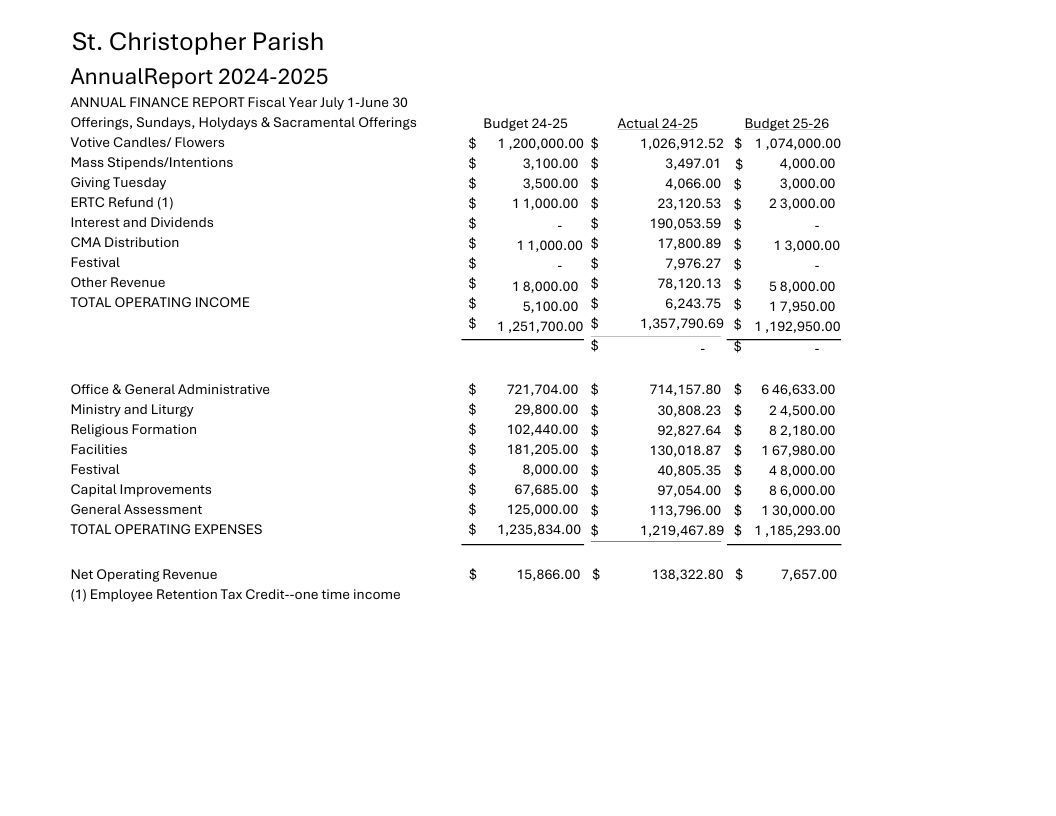 St. Christopher Parish

AnnualReport 2024-2025

ANNUAL FINANCE REPORT Fiscal Year July 1-June 30

| | Budget 24-25 | Actual 24-25 | Budget 25-26 |
|---|---|---|---|
| Offerings, Sundays, Holydays & Sacramental Offerings | | | |
| Votive Candles/ Flowers | $ 1 ,200,000.00 | $ 1,026,912.52 | $ 1 ,074,000.00 |
| Mass Stipends/Intentions | $ 3,100.00 | $ 3,497.01 | $ 4,000.00 |
| Giving Tuesday | $ 3,500.00 | $ 4,066.00 | $ 3,000.00 |
| ERTC Refund (1) | $ 1 1,000.00 | $ 23,120.53 | $ 2 3,000.00 |
| Interest and Dividends | $ - | $ 190,053.59 | $ - |
| CMA Distribution | $ 1 1,000.00 | $ 17,800.89 | $ 1 3,000.00 |
| Festival | $ - | $ 7,976.27 | $ - |
| Other Revenue | $ 1 8,000.00 | $ 78,120.13 | $ 5 8,000.00 |
| TOTAL OPERATING INCOME | $ 5,100.00 | $ 6,243.75 | $ 1 7,950.00 |
| | $ 1 ,251,700.00 | $ 1,357,790.69 | $ 1 ,192,950.00 |
| | | $ - | $ - |
| Office & General Administrative | $ 721,704.00 | $ 714,157.80 | $ 6 46,633.00 |
| Ministry and Liturgy | $ 29,800.00 | $ 30,808.23 | $ 2 4,500.00 |
| Religious Formation | $ 102,440.00 | $ 92,827.64 | $ 8 2,180.00 |
| Facilities | $ 181,205.00 | $ 130,018.87 | $ 1 67,980.00 |
| Festival | $ 8,000.00 | $ 40,805.35 | $ 4 8,000.00 |
| Capital Improvements | $ 67,685.00 | $ 97,054.00 | $ 8 6,000.00 |
| General Assessment | $ 125,000.00 | $ 113,796.00 | $ 1 30,000.00 |
| TOTAL OPERATING EXPENSES | $ 1,235,834.00 | $ 1,219,467.89 | $ 1 ,185,293.00 |
| Net Operating Revenue | $ 15,866.00 | $ 138,322.80 | $ 7,657.00 |

(1) Employee Retention Tax Credit--one time income